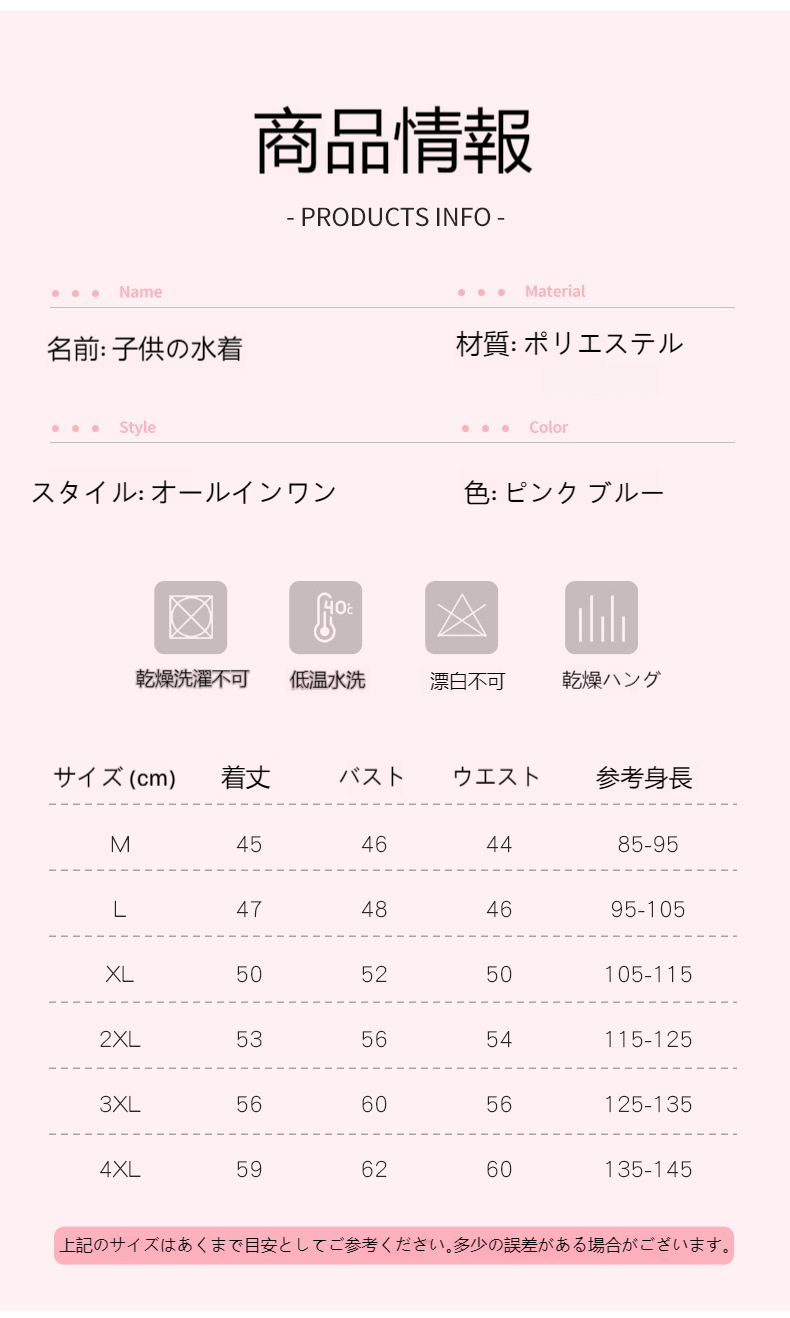 商品情報

- PRODUCTS INFO -

Name

名前: 子供の水着

Material

材質: ポリエステル

Style

スタイル: オールインワン

Color

色: ピンク ブルー

40c

乾燥洗濯不可

低温水洗

漂白不可

乾燥ハング

| サイズ (cm) | 着丈 | バスト | ウエスト | 参考身長 |
|---|---|---|---|---|
| M | 45 | 46 | 44 | 85-95 |
| L | 47 | 48 | 46 | 95-105 |
| XL | 50 | 52 | 50 | 105-115 |
| 2XL | 53 | 56 | 54 | 115-125 |
| 3XL | 56 | 60 | 56 | 125-135 |
| 4XL | 59 | 62 | 60 | 135-145 |

上記のサイズはあくまで目安としてご参考ください。多少の誤差がある場合がございます。